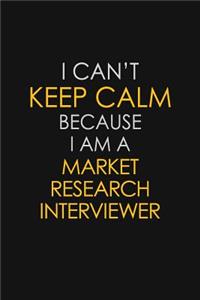 I CAN'T
KEEP CALM
BECAUSE
I AM A
MARKET
RESEARCH
INTERVIEWER